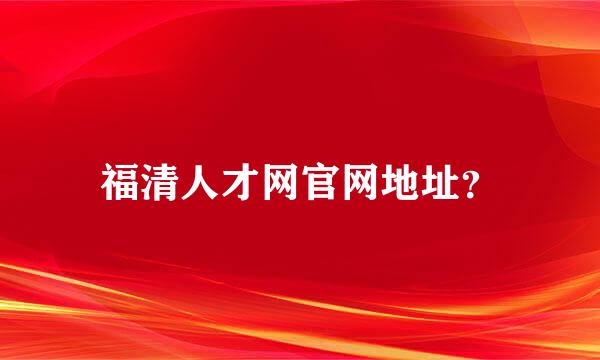 福清人才网官网地址?